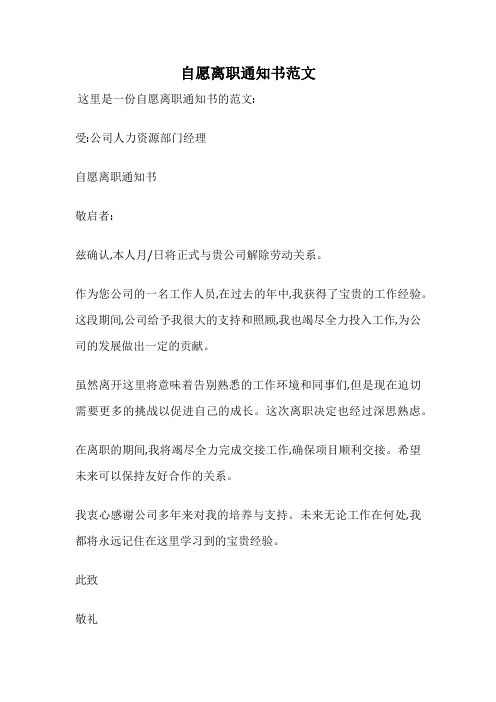 自愿离职通知书范文

这里是一份自愿离职通知书的范文:

受:公司人力资源部门经理

自愿离职通知书

敬启者:

兹确认,本人月/日将正式与贵公司解除劳动关系。

作为您公司的一名工作人员,在过去的年中,我获得了宝贵的工作经验。这段期间,公司给予我很大的支持和照顾,我也竭尽全力投入工作,为公司的发展做出一定的贡献。

虽然离开这里将意味着告别熟悉的工作环境和同事们,但是现在迫切需要更多的挑战以促进自己的成长。这次离职决定也经过深思熟虑。

在离职的期间,我将竭尽全力完成交接工作,确保项目顺利交接。希望未来可以保持友好合作的关系。

我衷心感谢公司多年来对我的培养与支持。未来无论工作在何处,我都将永远记住在这里学习到的宝贵经验。

此致

敬礼